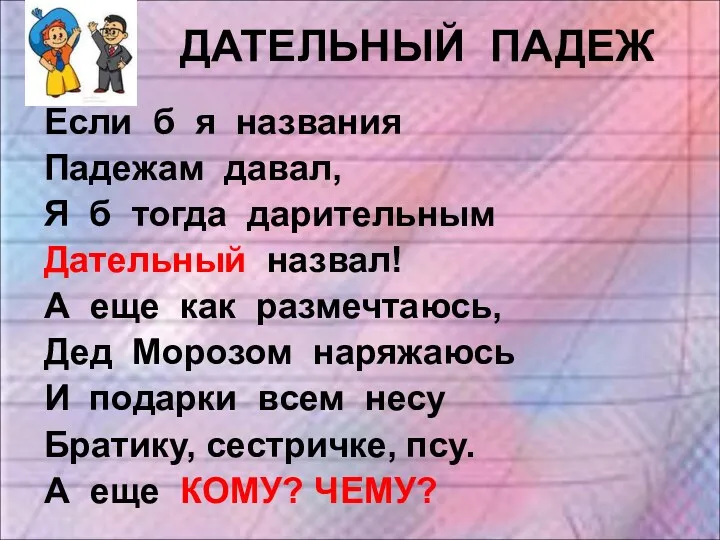 ДАТЕЛЬНЫЙ ПАДЕЖ

Если б я названия
Падежам давал,
Я б тогда дарительным
Дательный назвал!
А еще как размечтаюсь,
Дед Морозом наряжаюсь
И подарки всем несу
Братику, сестричке, псу.
А еще КОМУ? ЧЕМУ?